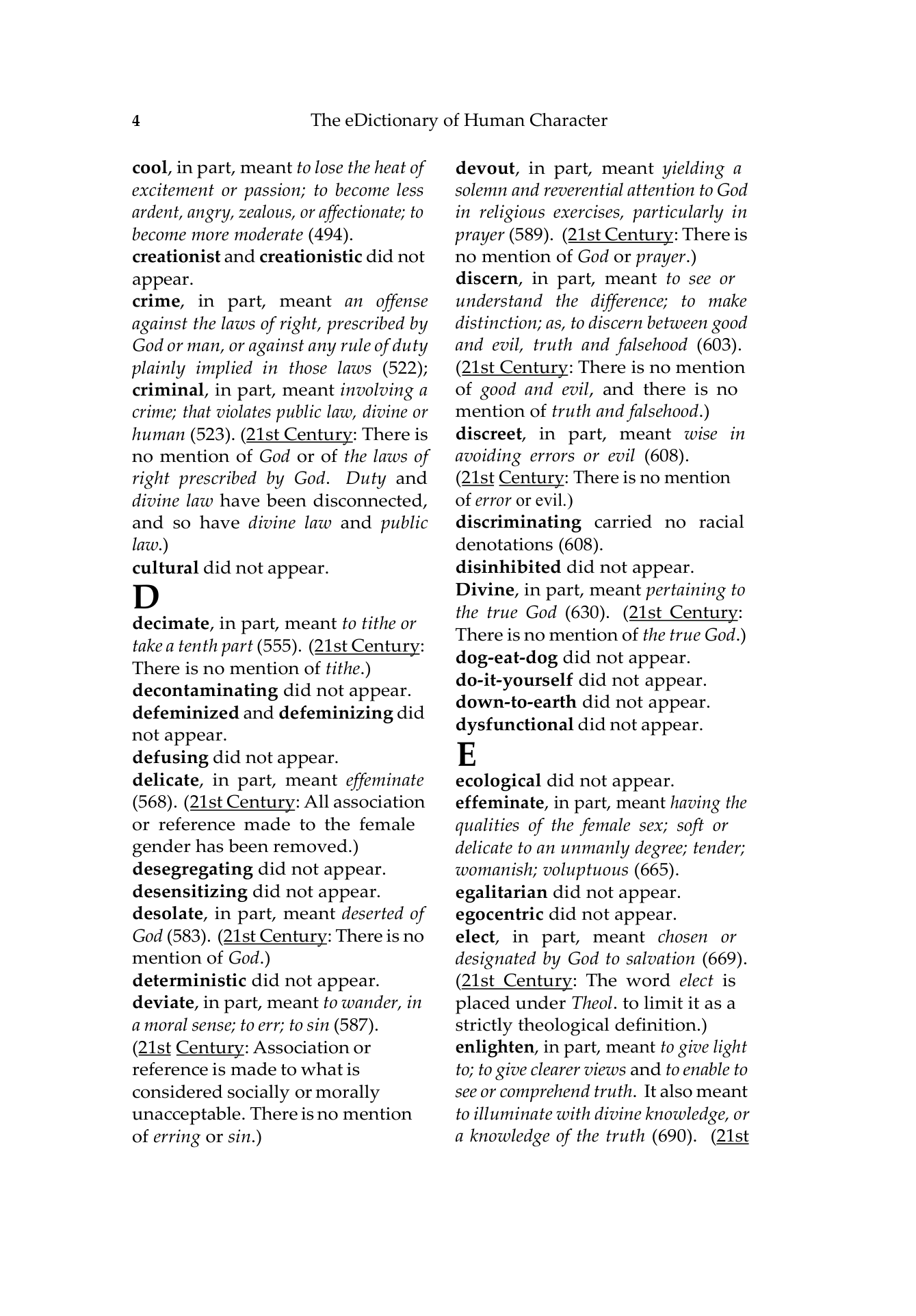 4 The eDictionary of Human Character

cool, in part, meant to lose the heat of excitement or passion; to become less ardent, angry, zealous, or affectionate; to become more moderate (494).
creationist and creationistic did not appear.
crime, in part, meant an offense against the laws of right, prescribed by God or man, or against any rule of duty plainly implied in those laws (522); criminal, in part, meant involving a crime; that violates public law, divine or human (523). (21st Century: There is no mention of God or of the laws of right prescribed by God. Duty and divine law have been disconnected, and so have divine law and public law.)
cultural did not appear.

D

decimate, in part, meant to tithe or take a tenth part (555). (21st Century: There is no mention of tithe.)
decontaminating did not appear.
defeminized and defeminizing did not appear.
defusing did not appear.
delicate, in part, meant effeminate (568). (21st Century: All association or reference made to the female gender has been removed.)
desegregating did not appear.
desensitizing did not appear.
desolate, in part, meant deserted of God (583). (21st Century: There is no mention of God.)
deterministic did not appear.
deviate, in part, meant to wander, in a moral sense; to err; to sin (587). (21st Century: Association or reference is made to what is considered socially or morally unacceptable. There is no mention of erring or sin.)

devout, in part, meant yielding a solemn and reverential attention to God in religious exercises, particularly in prayer (589). (21st Century: There is no mention of God or prayer.)
discern, in part, meant to see or understand the difference; to make distinction; as, to discern between good and evil, truth and falsehood (603). (21st Century: There is no mention of good and evil, and there is no mention of truth and falsehood.)
discreet, in part, meant wise in avoiding errors or evil (608). (21st Century: There is no mention of error or evil.)
discriminating carried no racial denotations (608).
disinhibited did not appear.
Divine, in part, meant pertaining to the true God (630). (21st Century: There is no mention of the true God.)
dog-eat-dog did not appear.
do-it-yourself did not appear.
down-to-earth did not appear.
dysfunctional did not appear.

E

ecological did not appear.
effeminate, in part, meant having the qualities of the female sex; soft or delicate to an unmanly degree; tender; womanish; voluptuous (665).
egalitarian did not appear.
egocentric did not appear.
elect, in part, meant chosen or designated by God to salvation (669). (21st Century: The word elect is placed under Theol. to limit it as a strictly theological definition.)
enlighten, in part, meant to give light to; to give clearer views and to enable to see or comprehend truth. It also meant to illuminate with divine knowledge, or a knowledge of the truth (690). (21st